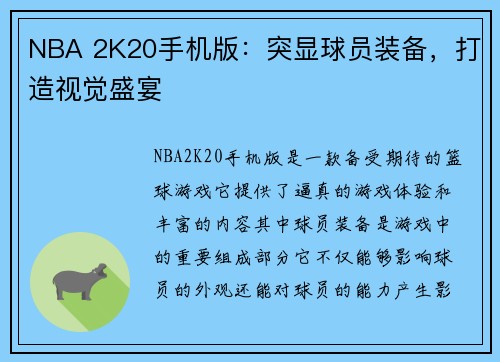 NBA 2K20手机版：突显球员装备，打造视觉盛宴

NBA2K20手机版是一款备受期待的篮球游戏它提供了逼真的游戏体验和丰富的内容其中球员装备是游戏中的重要组成部分它不仅能够影响球员的外观还能对球员的能力产生影